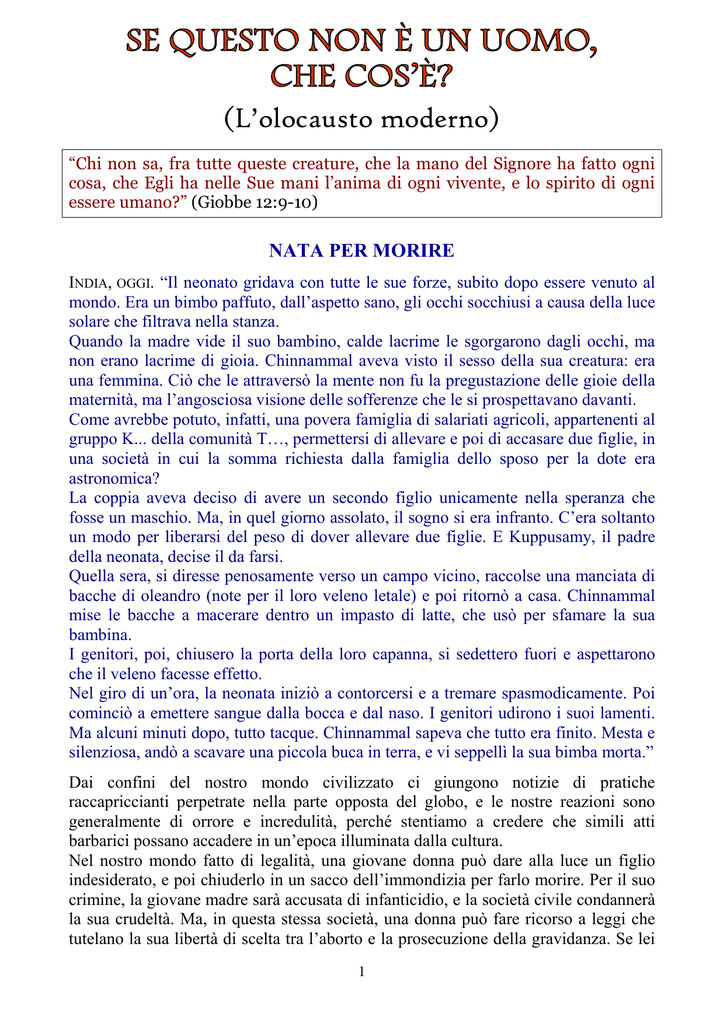 SE QUESTO NON È UN UOMO, CHE COS'È?

(L'olocausto moderno)

"Chi non sa, fra tutte queste creature, che la mano del Signore ha fatto ogni cosa, che Egli ha nelle Sue mani l'anima di ogni vivente, e lo spirito di ogni essere umano?" (Giobbe 12:9-10)

NATA PER MORIRE

INDIA, OGGI. "Il neonato gridava con tutte le sue forze, subito dopo essere venuto al mondo. Era un bimbo paffuto, dall'aspetto sano, gli occhi socchiusi a causa della luce solare che filtrava nella stanza.
Quando la madre vide il suo bambino, calde lacrime le sgorgarono dagli occhi, ma non erano lacrime di gioia. Chinnammal aveva visto il sesso della sua creatura: era una femmina. Ciò che le attraversò la mente non fu la pregustazione delle gioie della maternità, ma l'angosciosa visione delle sofferenze che le si prospettavano davanti.
Come avrebbe potuto, infatti, una povera famiglia di salariati agricoli, appartenenti al gruppo K... della comunità T…, permettersi di allevare e poi di accasare due figlie, in una società in cui la somma richiesta dalla famiglia dello sposo per la dote era astronomica?
La coppia aveva deciso di avere un secondo figlio unicamente nella speranza che fosse un maschio. Ma, in quel giorno assolato, il sogno si era infranto. C'era soltanto un modo per liberarsi del peso di dover allevare due figlie. E Kuppusamy, il padre della neonata, decise il da farsi.
Quella sera, si diresse penosamente verso un campo vicino, raccolse una manciata di bacche di oleandro (note per il loro veleno letale) e poi ritornò a casa. Chinnammal mise le bacche a macerare dentro un impasto di latte, che usò per sfamare la sua bambina.
I genitori, poi, chiusero la porta della loro capanna, si sedettero fuori e aspettarono che il veleno facesse effetto.
Nel giro di un'ora, la neonata iniziò a contorcersi e a tremare spasmodicamente. Poi cominciò a emettere sangue dalla bocca e dal naso. I genitori udirono i suoi lamenti. Ma alcuni minuti dopo, tutto tacque. Chinnammal sapeva che tutto era finito. Mesta e silenziosa, andò a scavare una piccola buca in terra, e vi seppellì la sua bimba morta."

Dai confini del nostro mondo civilizzato ci giungono notizie di pratiche raccapriccianti perpetrate nella parte opposta del globo, e le nostre reazioni sono generalmente di orrore e incredulità, perché stentiamo a credere che simili atti barbarici possano accadere in un'epoca illuminata dalla cultura.
Nel nostro mondo fatto di legalità, una giovane donna può dare alla luce un figlio indesiderato, e poi chiuderlo in un sacco dell'immondizia per farlo morire. Per il suo crimine, la giovane madre sarà accusata di infanticidio, e la società civile condannerà la sua crudeltà. Ma, in questa stessa società, una donna può fare ricorso a leggi che tutelano la sua libertà di scelta tra l'aborto e la prosecuzione della gravidanza. Se lei

1